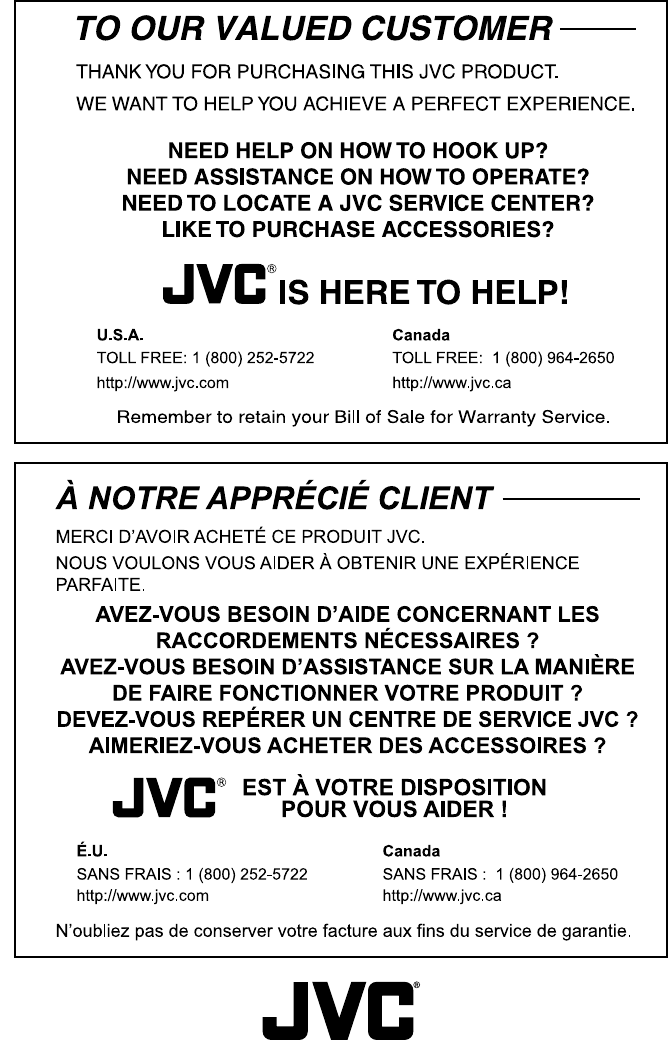 TO OUR VALUED CUSTOMER

THANK YOU FOR PURCHASING THIS JVC PRODUCT.

WE WANT TO HELP YOU ACHIEVE A PERFECT EXPERIENCE.

NEED HELP ON HOW TO HOOK UP?
NEED ASSISTANCE ON HOW TO OPERATE?
NEED TO LOCATE A JVC SERVICE CENTER?
LIKE TO PURCHASE ACCESSORIES?

JVC® IS HERE TO HELP!

U.S.A.
TOLL FREE: 1 (800) 252-5722
http://www.jvc.com

Canada
TOLL FREE: 1 (800) 964-2650
http://www.jvc.ca

Remember to retain your Bill of Sale for Warranty Service.

À NOTRE APPRÉCIÉ CLIENT

MERCI D'AVOIR ACHETÉ CE PRODUIT JVC.

NOUS VOULONS VOUS AIDER À OBTENIR UNE EXPÉRIENCE PARFAITE.

AVEZ-VOUS BESOIN D'AIDE CONCERNANT LES RACCORDEMENTS NÉCESSAIRES ?
AVEZ-VOUS BESOIN D'ASSISTANCE SUR LA MANIÈRE DE FAIRE FONCTIONNER VOTRE PRODUIT ?
DEVEZ-VOUS REPÉRER UN CENTRE DE SERVICE JVC ?
AIMERIEZ-VOUS ACHETER DES ACCESSOIRES ?

JVC® EST À VOTRE DISPOSITION POUR VOUS AIDER !

É.U.
SANS FRAIS : 1 (800) 252-5722
http://www.jvc.com

Canada
SANS FRAIS : 1 (800) 964-2650
http://www.jvc.ca

N'oubliez pas de conserver votre facture aux fins du service de garantie.

JVC®